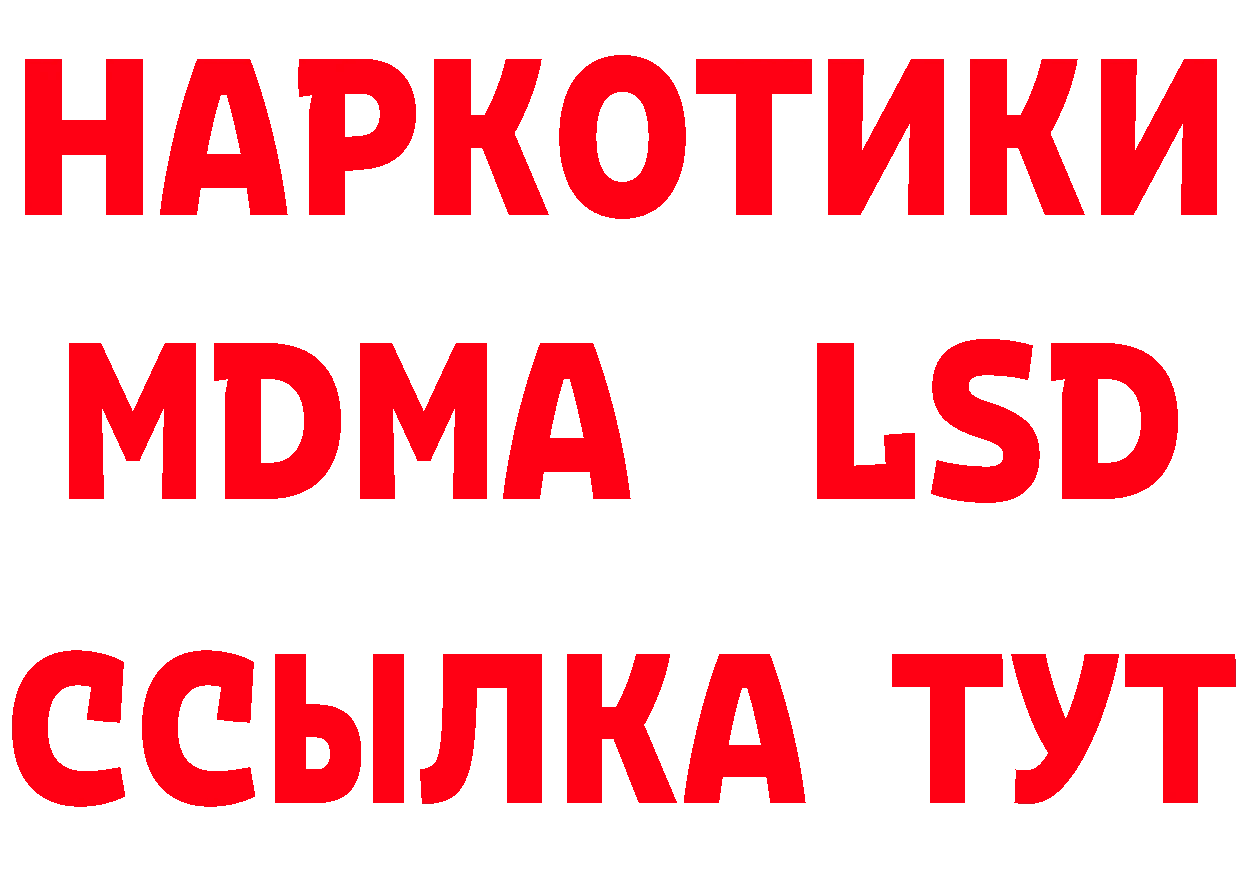 НАРКОТИКИ
MDMA LSD
ССЫЛКА ТУТ